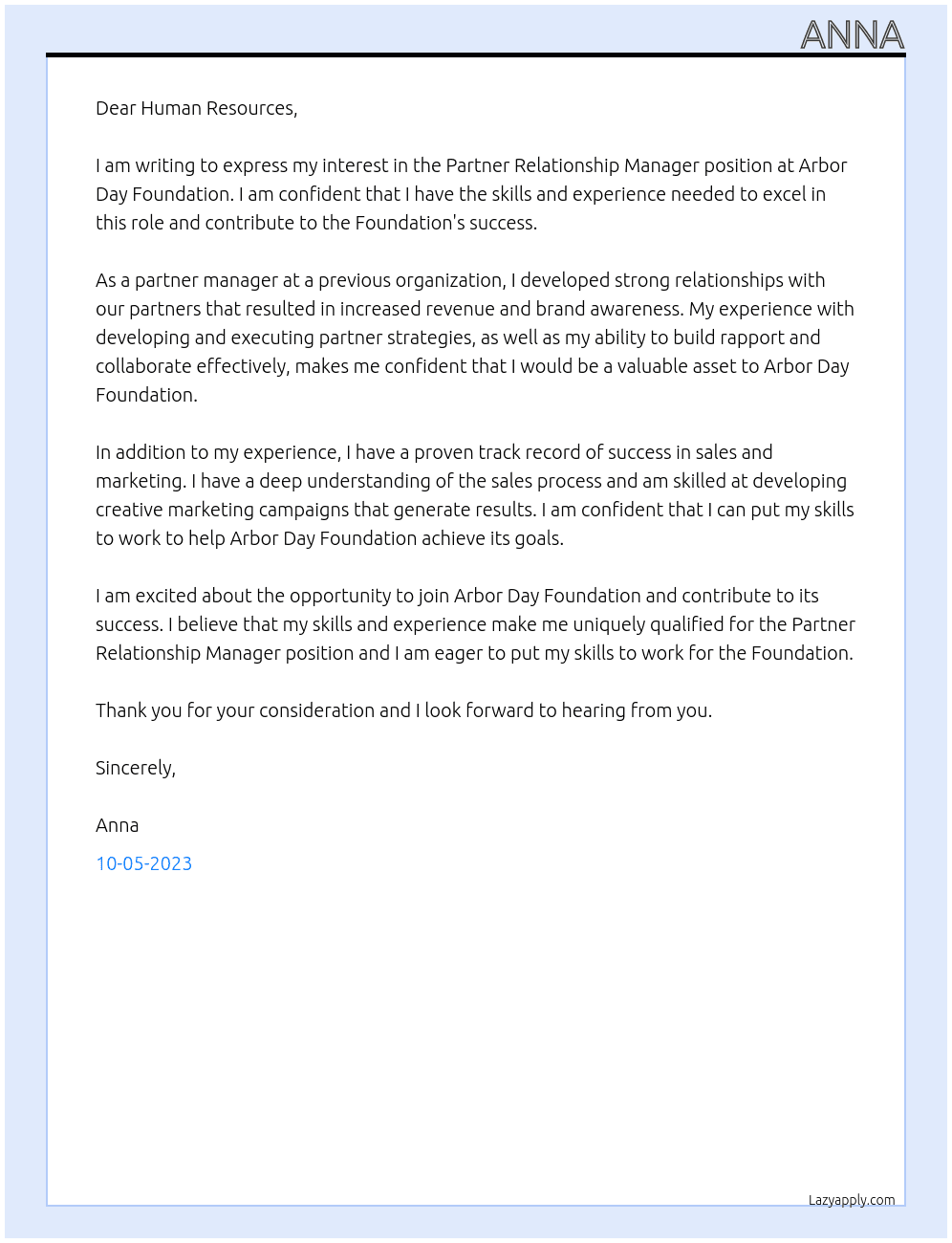 ANNA

Dear Human Resources,

I am writing to express my interest in the Partner Relationship Manager position at Arbor Day Foundation. I am confident that I have the skills and experience needed to excel in this role and contribute to the Foundation's success.

As a partner manager at a previous organization, I developed strong relationships with our partners that resulted in increased revenue and brand awareness. My experience with developing and executing partner strategies, as well as my ability to build rapport and collaborate effectively, makes me confident that I would be a valuable asset to Arbor Day Foundation.

In addition to my experience, I have a proven track record of success in sales and marketing. I have a deep understanding of the sales process and am skilled at developing creative marketing campaigns that generate results. I am confident that I can put my skills to work to help Arbor Day Foundation achieve its goals.

I am excited about the opportunity to join Arbor Day Foundation and contribute to its success. I believe that my skills and experience make me uniquely qualified for the Partner Relationship Manager position and I am eager to put my skills to work for the Foundation.

Thank you for your consideration and I look forward to hearing from you.

Sincerely,

Anna

10-05-2023

Lazyapply.com